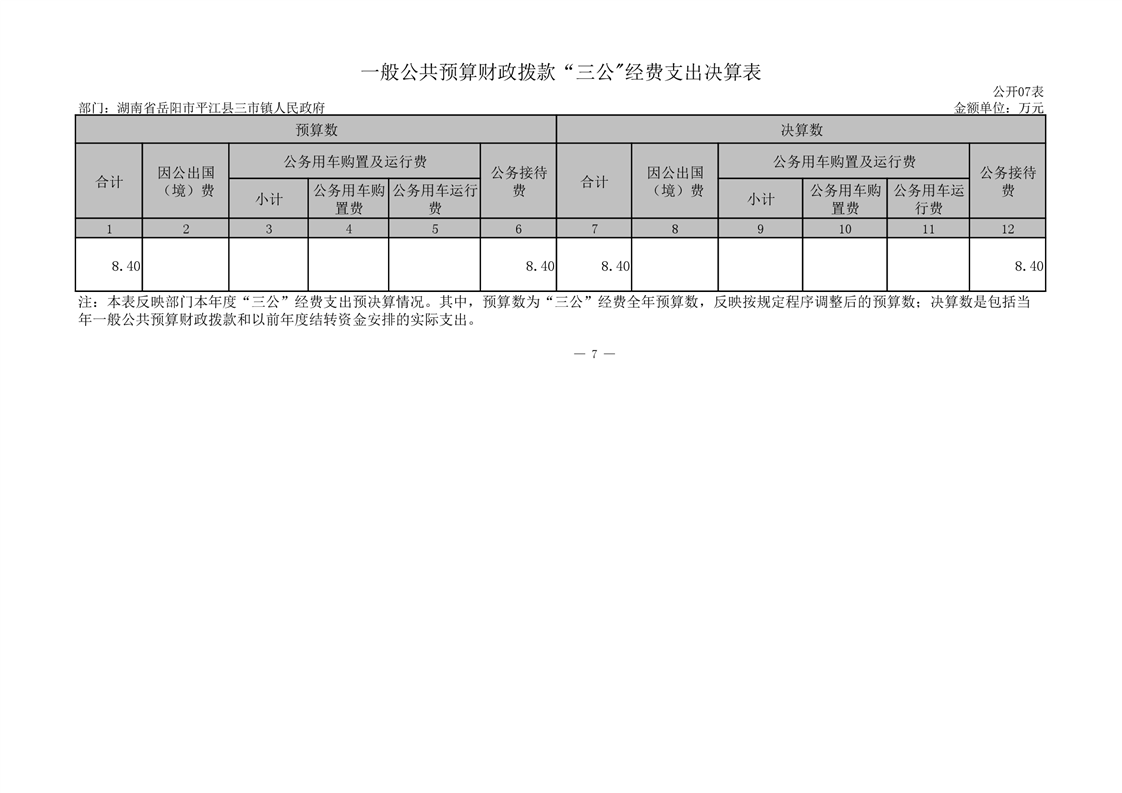 一般公共预算财政拨款“三公”经费支出决算表

公开07表

部门：湖南省岳阳市平江县三市镇人民政府

金额单位：万元

| 预算数 | | | | | | 决算数 | | | | | |
|---|---|---|---|---|---|---|---|---|---|---|---|
| 合计 | 因公出国（境）费 | 公务用车购置及运行费 | | | 公务接待费 | 合计 | 因公出国（境）费 | 公务用车购置及运行费 | | | 公务接待费 |
| | | 小计 | 公务用车购置费 | 公务用车运行费 | | | | 小计 | 公务用车购置费 | 公务用车运行费 | |
| 1 | 2 | 3 | 4 | 5 | 6 | 7 | 8 | 9 | 10 | 11 | 12 |
| 8.40 | | | | | 8.40 | 8.40 | | | | | 8.40 |

注：本表反映部门本年度“三公”经费支出预决算情况。其中，预算数为“三公”经费全年预算数，反映按规定程序调整后的预算数；决算数是包括当年一般公共预算财政拨款和以前年度结转资金安排的实际支出。

— 7 —